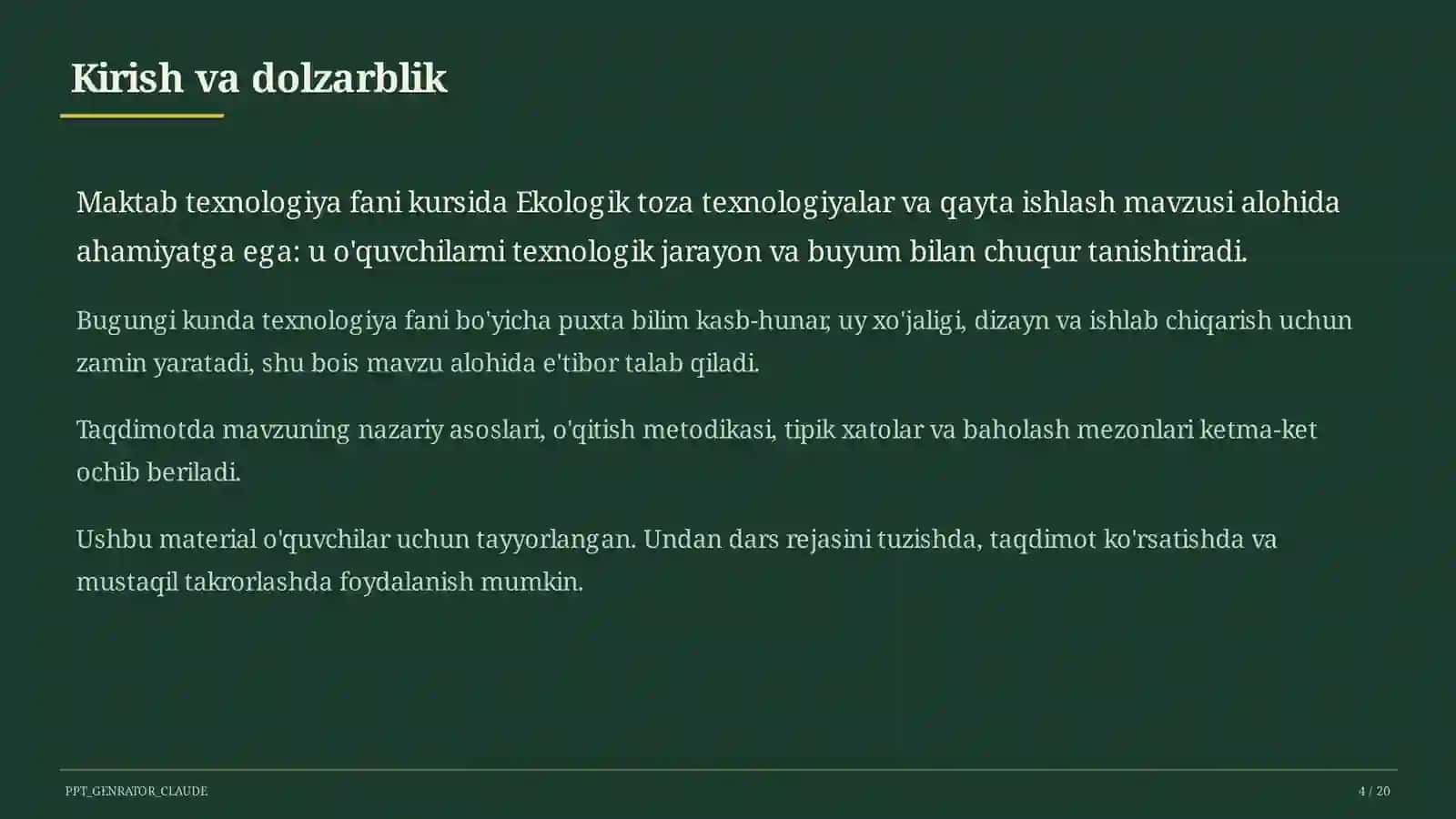 Kirish va dolzarblik

Maktab texnologiya fani kursida Ekologik toza texnologiyalar va qayta ishlash mavzusi alohida ahamiyatga ega: u o'quvchilarni texnologik jarayon va buyum bilan chuqur tanishtiradi.

Bugungi kunda texnologiya fani bo'yicha puxta bilim kasb-hunar, uy xo'jaligi, dizayn va ishlab chiqarish uchun zamin yaratadi, shu bois mavzu alohida e'tibor talab qiladi.

Taqdimotda mavzuning nazariy asoslari, o'qitish metodikasi, tipik xatolar va baholash mezonlari ketma-ket ochib beriladi.

Ushbu material o'quvchilar uchun tayyorlangan. Undan dars rejasini tuzishda, taqdimot ko'rsatishda va mustaqil takrorlashda foydalanish mumkin.

PPT_GENRATOR_CLAUDE

4 / 20